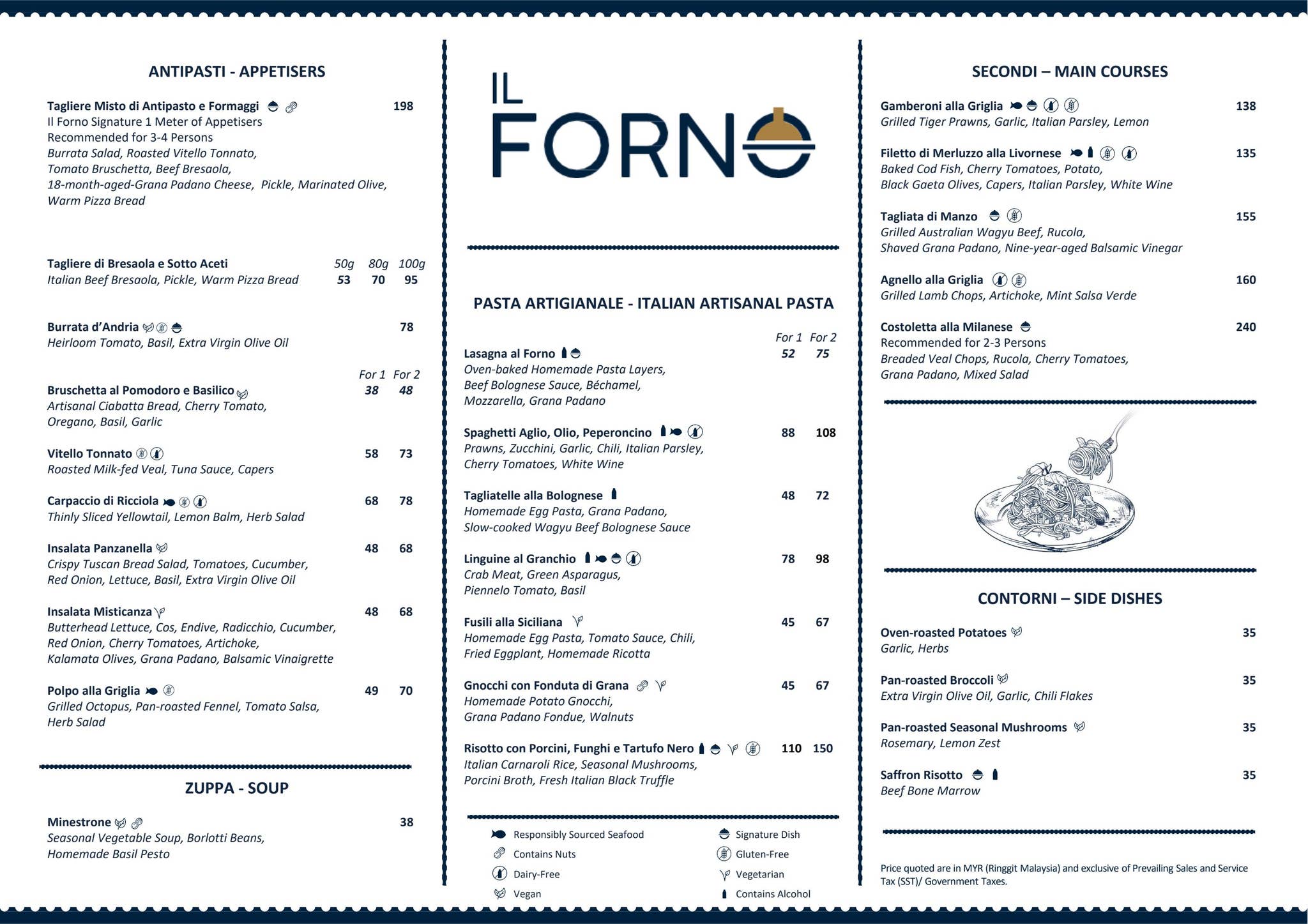 ANTIPASTI - APPETISERS

Tagliere Misto di Antipasto e Formaggi 198
Il Forno Signature 1 Meter of Appetisers
Recommended for 3-4 Persons
Burrata Salad, Roasted Vitello Tonnato, Tomato Bruschetta, Beef Bresaola, 18-month-aged-Grana Padano Cheese, Pickle, Marinated Olive, Warm Pizza Bread

Tagliere di Bresaola e Sotto Aceti 50g 80g 100g
Italian Beef Bresaola, Pickle, Warm Pizza Bread 53 70 95

Burrata d'Andria 78
Heirloom Tomato, Basil, Extra Virgin Olive Oil

For 1 For 2
Bruschetta al Pomodoro e Basilico 38 48
Artisanal Ciabatta Bread, Cherry Tomato, Oregano, Basil, Garlic

Vitello Tonnato 58 73
Roasted Milk-fed Veal, Tuna Sauce, Capers

Carpaccio di Ricciola 68 78
Thinly Sliced Yellowtail, Lemon Balm, Herb Salad

Insalata Panzanella 48 68
Crispy Tuscan Bread Salad, Tomatoes, Cucumber, Red Onion, Lettuce, Basil, Extra Virgin Olive Oil

Insalata Misticanza 48 68
Butterhead Lettuce, Cos, Endive, Radicchio, Cucumber, Red Onion, Cherry Tomatoes, Artichoke, Kalamata Olives, Grana Padano, Balsamic Vinaigrette

Polpo alla Griglia 49 70
Grilled Octopus, Pan-roasted Fennel, Tomato Salsa, Herb Salad

ZUPPA - SOUP

Minestrone 38
Seasonal Vegetable Soup, Borlotti Beans, Homemade Basil Pesto

IL FORNO

PASTA ARTIGIANALE - ITALIAN ARTISANAL PASTA

For 1 For 2
Lasagna al Forno 52 75
Oven-baked Homemade Pasta Layers, Beef Bolognese Sauce, Béchamel, Mozzarella, Grana Padano

Spaghetti Aglio, Olio, Peperoncino 88 108
Prawns, Zucchini, Garlic, Chili, Italian Parsley, Cherry Tomatoes, White Wine

Tagliatelle alla Bolognese 48 72
Homemade Egg Pasta, Grana Padano, Slow-cooked Wagyu Beef Bolognese Sauce

Linguine al Granchio 78 98
Crab Meat, Green Asparagus, Piennelo Tomato, Basil

Fusili alla Siciliana 45 67
Homemade Egg Pasta, Tomato Sauce, Chili, Fried Eggplant, Homemade Ricotta

Gnocchi con Fonduta di Grana 45 67
Homemade Potato Gnocchi, Grana Padano Fondue, Walnuts

Risotto con Porcini, Funghi e Tartufo Nero 110 150
Italian Carnaroli Rice, Seasonal Mushrooms, Porcini Broth, Fresh Italian Black Truffle

Responsibly Sourced Seafood
Contains Nuts
Dairy-Free
Vegan
Signature Dish
Gluten-Free
Vegetarian
Contains Alcohol

SECONDI – MAIN COURSES

Gamberoni alla Griglia 138
Grilled Tiger Prawns, Garlic, Italian Parsley, Lemon

Filetto di Merluzzo alla Livornese 135
Baked Cod Fish, Cherry Tomatoes, Potato, Black Gaeta Olives, Capers, Italian Parsley, White Wine

Tagliata di Manzo 155
Grilled Australian Wagyu Beef, Rucola, Shaved Grana Padano, Nine-year-aged Balsamic Vinegar

Agnello alla Griglia 160
Grilled Lamb Chops, Artichoke, Mint Salsa Verde

Costoletta alla Milanese 240
Recommended for 2-3 Persons
Breaded Veal Chops, Rucola, Cherry Tomatoes, Grana Padano, Mixed Salad

CONTORNI – SIDE DISHES

Oven-roasted Potatoes 35
Garlic, Herbs

Pan-roasted Broccoli 35
Extra Virgin Olive Oil, Garlic, Chili Flakes

Pan-roasted Seasonal Mushrooms 35
Rosemary, Lemon Zest

Saffron Risotto 35
Beef Bone Marrow

Price quoted are in MYR (Ringgit Malaysia) and exclusive of Prevailing Sales and Service Tax (SST)/ Government Taxes.